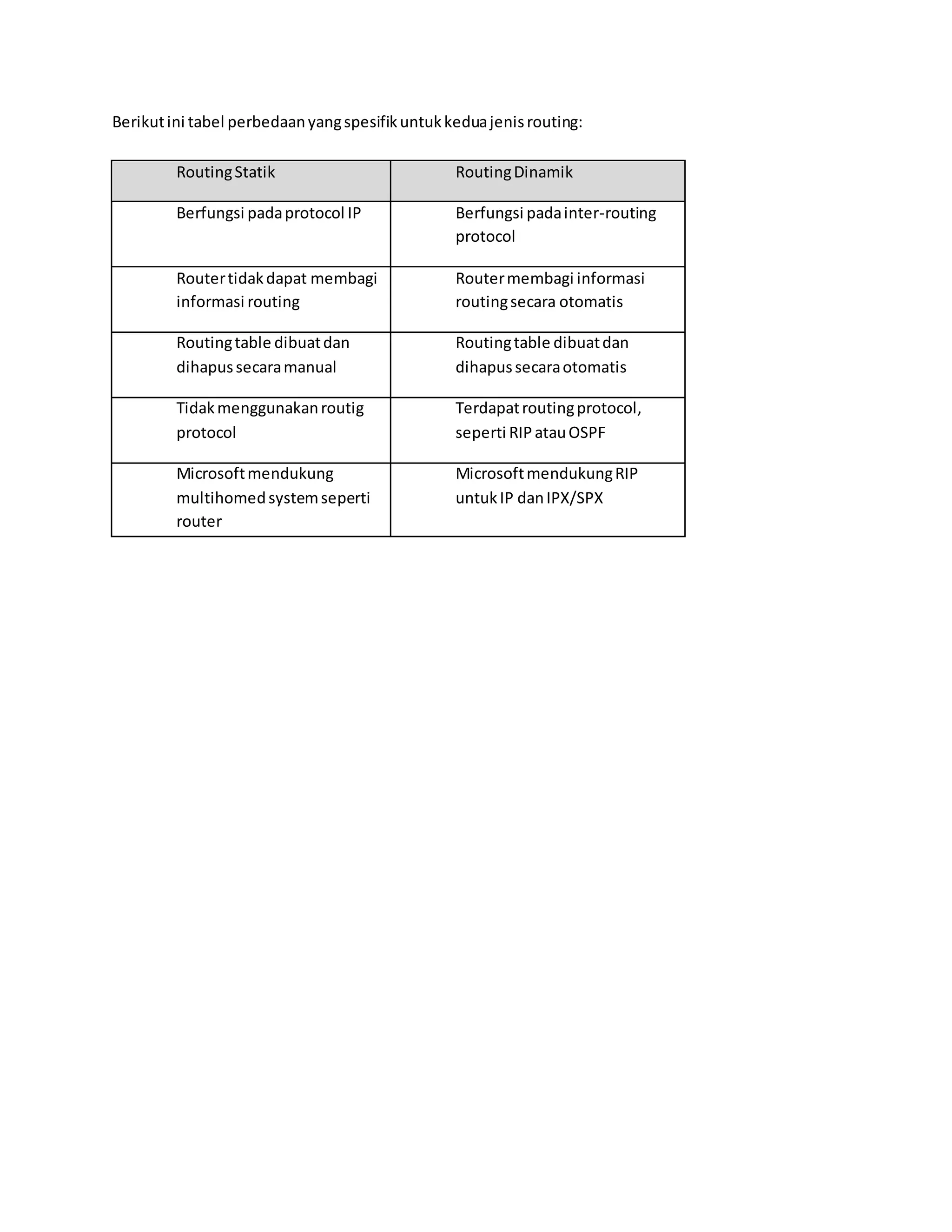 Berikut ini tabel perbedaan yang spesifik untuk kedua jenis routing:

| Routing Statik | Routing Dinamik |
|---|---|
| Berfungsi pada protocol IP | Berfungsi pada inter-routing protocol |
| Router tidak dapat membagi informasi routing | Router membagi informasi routing secara otomatis |
| Routing table dibuat dan dihapus secara manual | Routing table dibuat dan dihapus secara otomatis |
| Tidak menggunakan routig protocol | Terdapat routing protocol, seperti RIP atau OSPF |
| Microsoft mendukung multihomed system seperti router | Microsoft mendukung RIP untuk IP dan IPX/SPX |